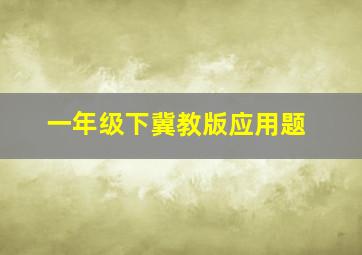 一年级下冀教版应用题